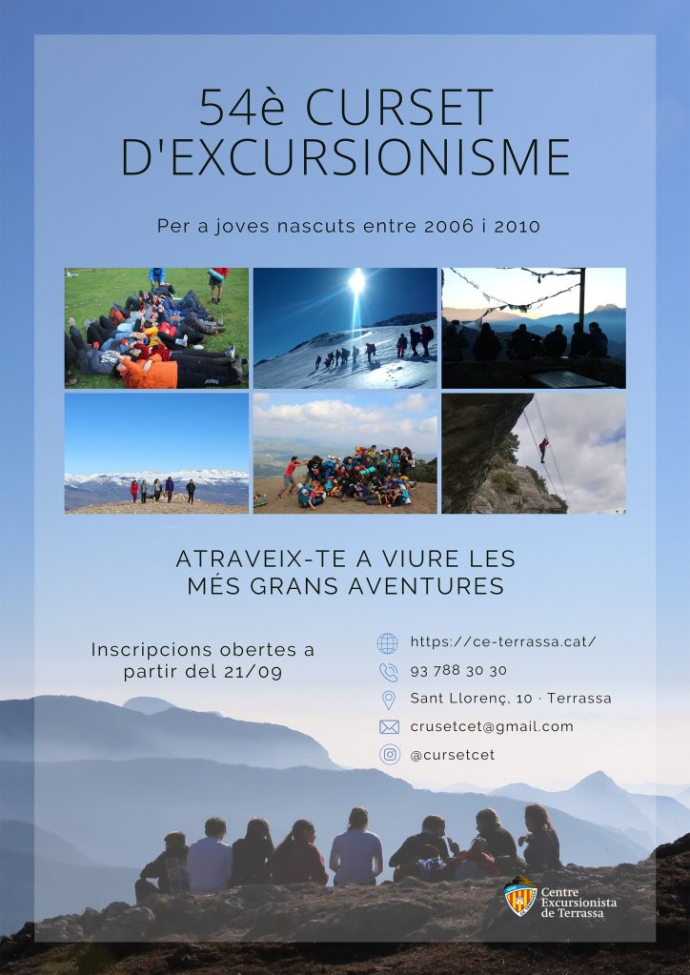 54è CURSET D'EXCURSIONISME

Per a joves nascuts entre 2006 i 2010

ATRAVEIX-TE A VIURE LES MÉS GRANS AVENTURES

Inscripcions obertes a partir del 21/09

https://ce-terrassa.cat/

93 788 30 30

Sant Llorenç, 10 · Terrassa

crusetcet@gmail.com

@cursetcet

Centre Excursionista de Terrassa